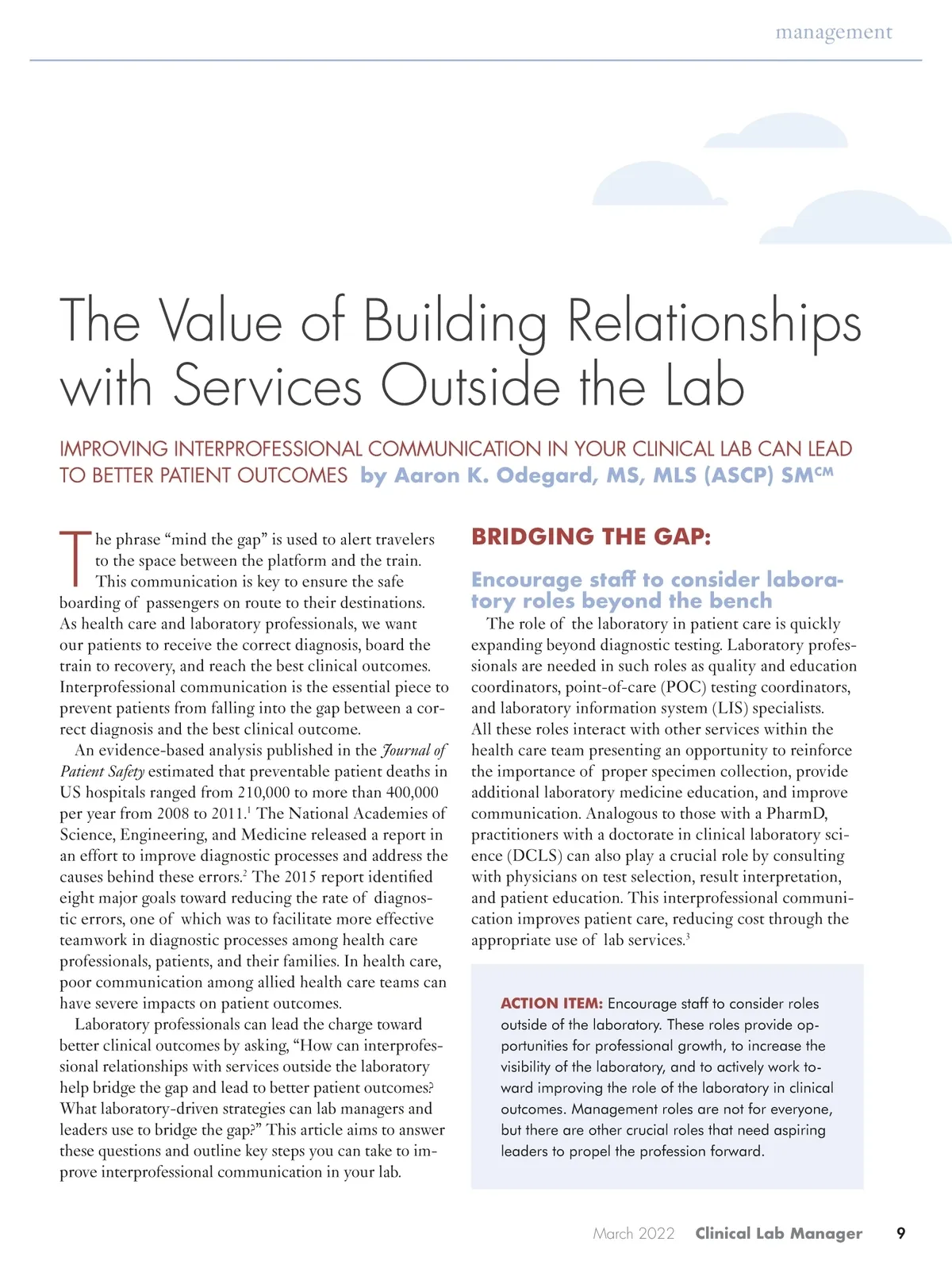 management

The Value of Building Relationships with Services Outside the Lab

IMPROVING INTERPROFESSIONAL COMMUNICATION IN YOUR CLINICAL LAB CAN LEAD TO BETTER PATIENT OUTCOMES by Aaron K. Odegard, MS, MLS (ASCP) SM$^{CM}$

The phrase “mind the gap” is used to alert travelers to the space between the platform and the train. This communication is key to ensure the safe boarding of passengers on route to their destinations. As health care and laboratory professionals, we want our patients to receive the correct diagnosis, board the train to recovery, and reach the best clinical outcomes. Interprofessional communication is the essential piece to prevent patients from falling into the gap between a correct diagnosis and the best clinical outcome.

An evidence-based analysis published in the Journal of Patient Safety estimated that preventable patient deaths in US hospitals ranged from 210,000 to more than 400,000 per year from 2008 to 2011.$^1$ The National Academies of Science, Engineering, and Medicine released a report in an effort to improve diagnostic processes and address the causes behind these errors.$^2$ The 2015 report identified eight major goals toward reducing the rate of diagnostic errors, one of which was to facilitate more effective teamwork in diagnostic processes among health care professionals, patients, and their families. In health care, poor communication among allied health care teams can have severe impacts on patient outcomes.

Laboratory professionals can lead the charge toward better clinical outcomes by asking, “How can interprofessional relationships with services outside the laboratory help bridge the gap and lead to better patient outcomes? What laboratory-driven strategies can lab managers and leaders use to bridge the gap?” This article aims to answer these questions and outline key steps you can take to improve interprofessional communication in your lab.

BRIDGING THE GAP:

Encourage staff to consider laboratory roles beyond the bench

The role of the laboratory in patient care is quickly expanding beyond diagnostic testing. Laboratory professionals are needed in such roles as quality and education coordinators, point-of-care (POC) testing coordinators, and laboratory information system (LIS) specialists. All these roles interact with other services within the health care team presenting an opportunity to reinforce the importance of proper specimen collection, provide additional laboratory medicine education, and improve communication. Analogous to those with a PharmD, practitioners with a doctorate in clinical laboratory science (DCLS) can also play a crucial role by consulting with physicians on test selection, result interpretation, and patient education. This interprofessional communication improves patient care, reducing cost through the appropriate use of lab services.$^3$

ACTION ITEM: Encourage staff to consider roles outside of the laboratory. These roles provide opportunities for professional growth, to increase the visibility of the laboratory, and to actively work toward improving the role of the laboratory in clinical outcomes. Management roles are not for everyone, but there are other crucial roles that need aspiring leaders to propel the profession forward.

March 2022 Clinical Lab Manager 9